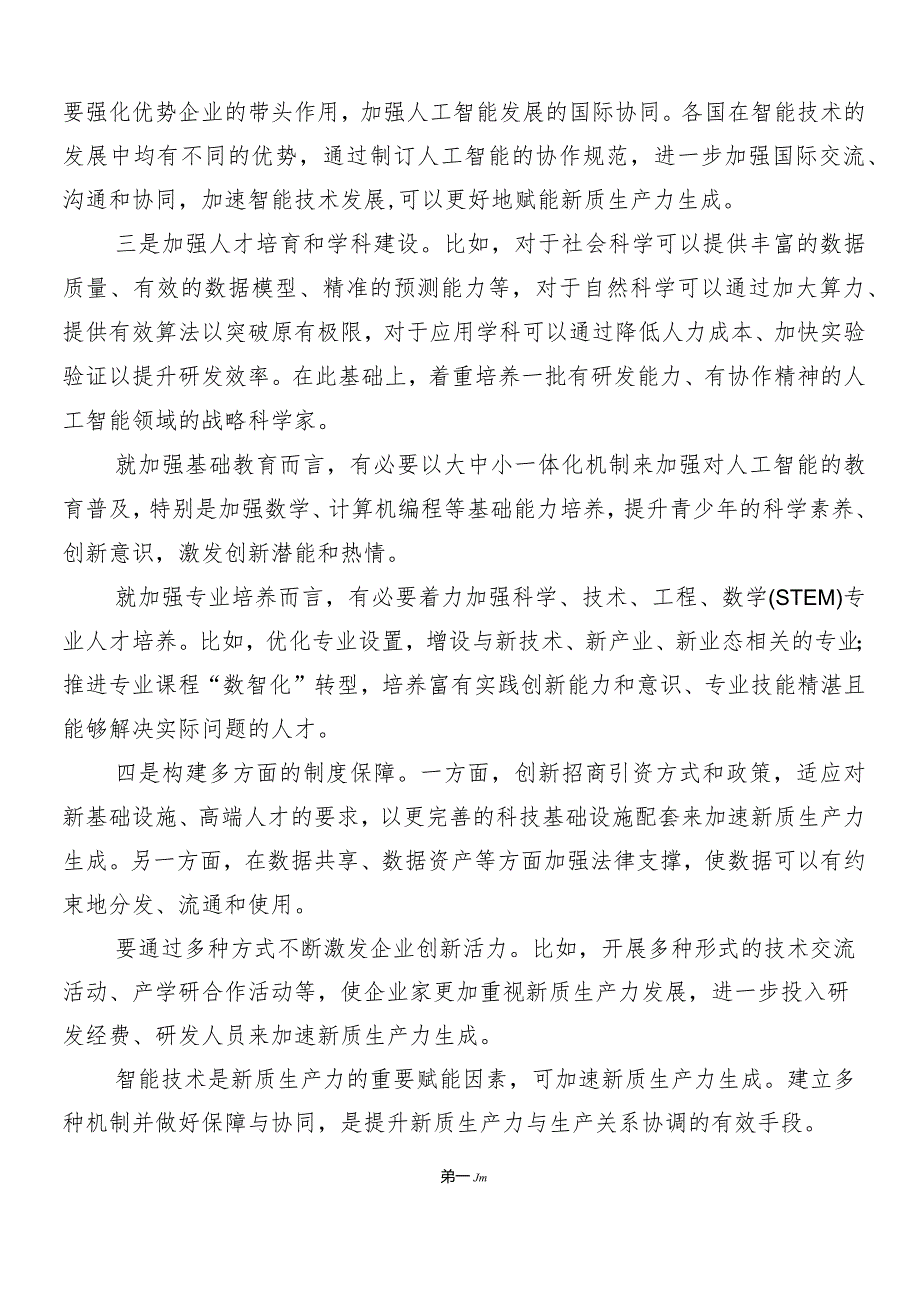 要强化优势企业的带头作用，加强人工智能发展的国际协同。各国在智能技术的发展中均有不同的优势，通过制订人工智能的协作规范，进一步加强国际交流、沟通和协同，加速智能技术发展,可以更好地赋能新质生产力生成。

三是加强人才培育和学科建设。比如，对于社会科学可以提供丰富的数据质量、有效的数据模型、精准的预测能力等，对于自然科学可以通过加大算力、提供有效算法以突破原有极限，对于应用学科可以通过降低人力成本、加快实验验证以提升研发效率。在此基础上，着重培养一批有研发能力、有协作精神的人工智能领域的战略科学家。

就加强基础教育而言，有必要以大中小一体化机制来加强对人工智能的教育普及，特别是加强数学、计算机编程等基础能力培养，提升青少年的科学素养、创新意识，激发创新潜能和热情。

就加强专业培养而言，有必要着力加强科学、技术、工程、数学(STEM)专业人才培养。比如，优化专业设置，增设与新技术、新产业、新业态相关的专业;推进专业课程“数智化”转型，培养富有实践创新能力和意识、专业技能精湛且能够解决实际问题的人才。

四是构建多方面的制度保障。一方面，创新招商引资方式和政策，适应对新基础设施、高端人才的要求，以更完善的科技基础设施配套来加速新质生产力生成。另一方面，在数据共享、数据资产等方面加强法律支撑，使数据可以有约束地分发、流通和使用。

要通过多种方式不断激发企业创新活力。比如，开展多种形式的技术交流活动、产学研合作活动等，使企业家更加重视新质生产力发展，进一步投入研发经费、研发人员来加速新质生产力生成。

智能技术是新质生产力的重要赋能因素，可加速新质生产力生成。建立多种机制并做好保障与协同，是提升新质生产力与生产关系协调的有效手段。

第一Jm